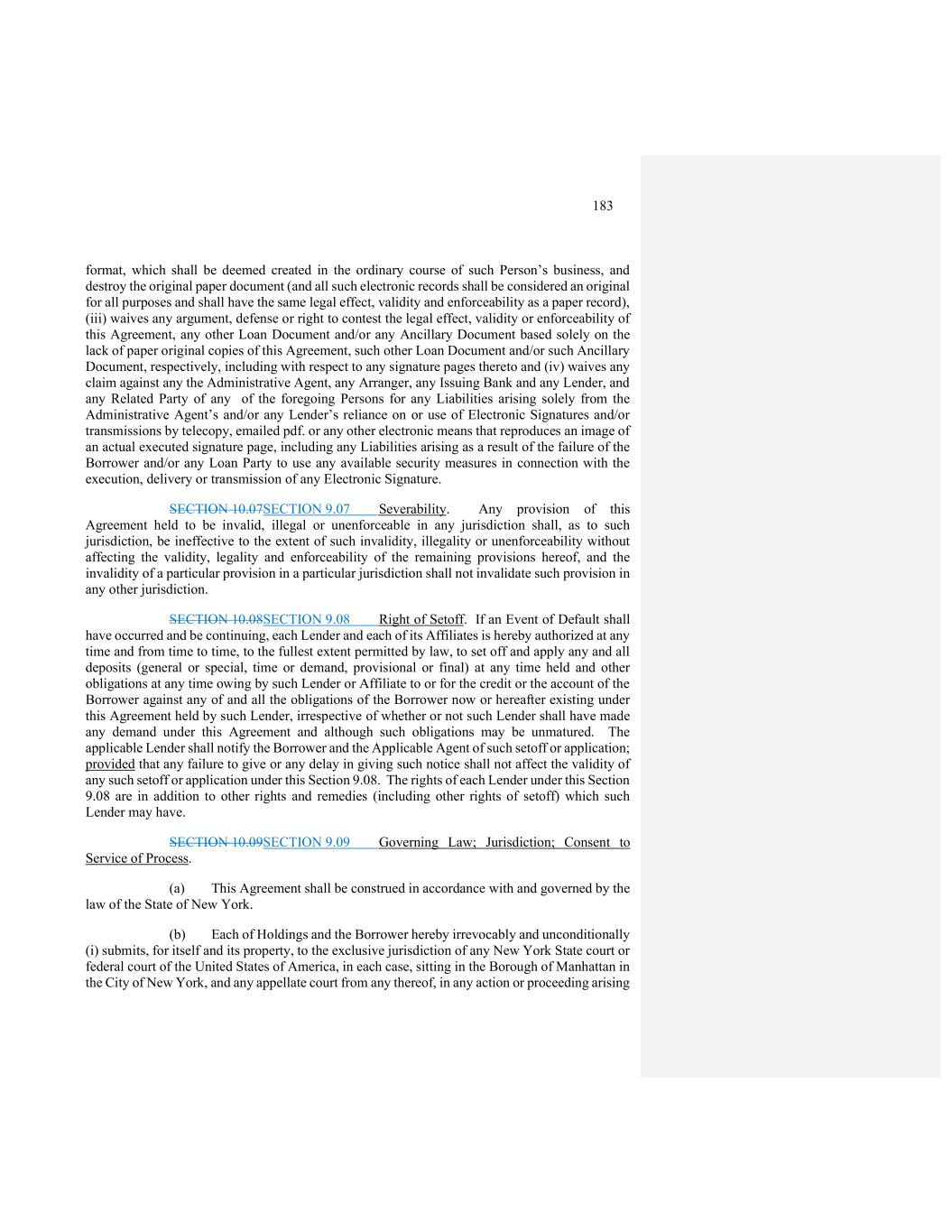 183

format, which shall be deemed created in the ordinary course of such Person's business, and destroy the original paper document (and all such electronic records shall be considered an original for all purposes and shall have the same legal effect, validity and enforceability as a paper record), (iii) waives any argument, defense or right to contest the legal effect, validity or enforceability of this Agreement, any other Loan Document and/or any Ancillary Document based solely on the lack of paper original copies of this Agreement, such other Loan Document and/or such Ancillary Document, respectively, including with respect to any signature pages thereto and (iv) waives any claim against any the Administrative Agent, any Arranger, any Issuing Bank and any Lender, and any Related Party of any of the foregoing Persons for any Liabilities arising solely from the Administrative Agent's and/or any Lender's reliance on or use of Electronic Signatures and/or transmissions by telecopy, emailed pdf. or any other electronic means that reproduces an image of an actual executed signature page, including any Liabilities arising as a result of the failure of the Borrower and/or any Loan Party to use any available security measures in connection with the execution, delivery or transmission of any Electronic Signature.

SECTION 10.07SECTION 9.07 Severability. Any provision of this Agreement held to be invalid, illegal or unenforceable in any jurisdiction shall, as to such jurisdiction, be ineffective to the extent of such invalidity, illegality or unenforceability without affecting the validity, legality and enforceability of the remaining provisions hereof, and the invalidity of a particular provision in a particular jurisdiction shall not invalidate such provision in any other jurisdiction.

SECTION 10.08SECTION 9.08 Right of Setoff. If an Event of Default shall have occurred and be continuing, each Lender and each of its Affiliates is hereby authorized at any time and from time to time, to the fullest extent permitted by law, to set off and apply any and all deposits (general or special, time or demand, provisional or final) at any time held and other obligations at any time owing by such Lender or Affiliate to or for the credit or the account of the Borrower against any of and all the obligations of the Borrower now or hereafter existing under this Agreement held by such Lender, irrespective of whether or not such Lender shall have made any demand under this Agreement and although such obligations may be unmatured. The applicable Lender shall notify the Borrower and the Applicable Agent of such setoff or application; provided that any failure to give or any delay in giving such notice shall not affect the validity of any such setoff or application under this Section 9.08. The rights of each Lender under this Section 9.08 are in addition to other rights and remedies (including other rights of setoff) which such Lender may have.

SECTION 10.09SECTION 9.09 Governing Law; Jurisdiction; Consent to Service of Process.

(a) This Agreement shall be construed in accordance with and governed by the law of the State of New York.

(b) Each of Holdings and the Borrower hereby irrevocably and unconditionally (i) submits, for itself and its property, to the exclusive jurisdiction of any New York State court or federal court of the United States of America, in each case, sitting in the Borough of Manhattan in the City of New York, and any appellate court from any thereof, in any action or proceeding arising